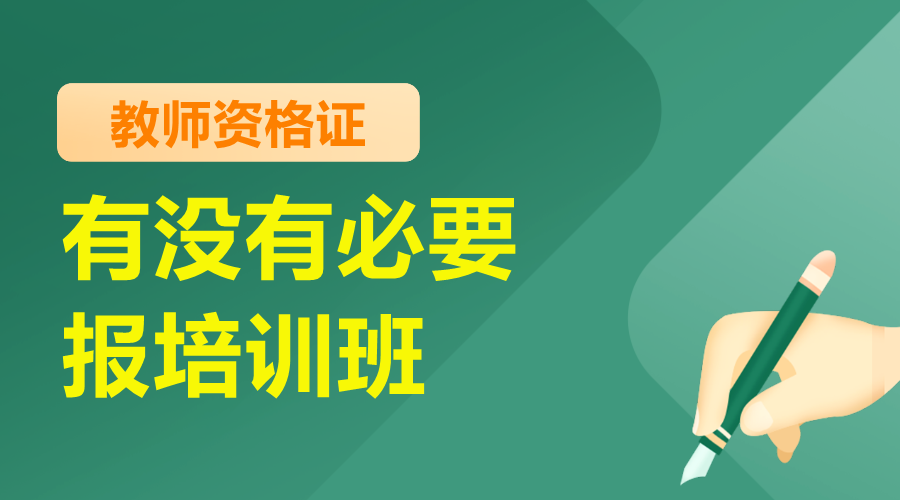 教师资格证

有没有必要
报培训班